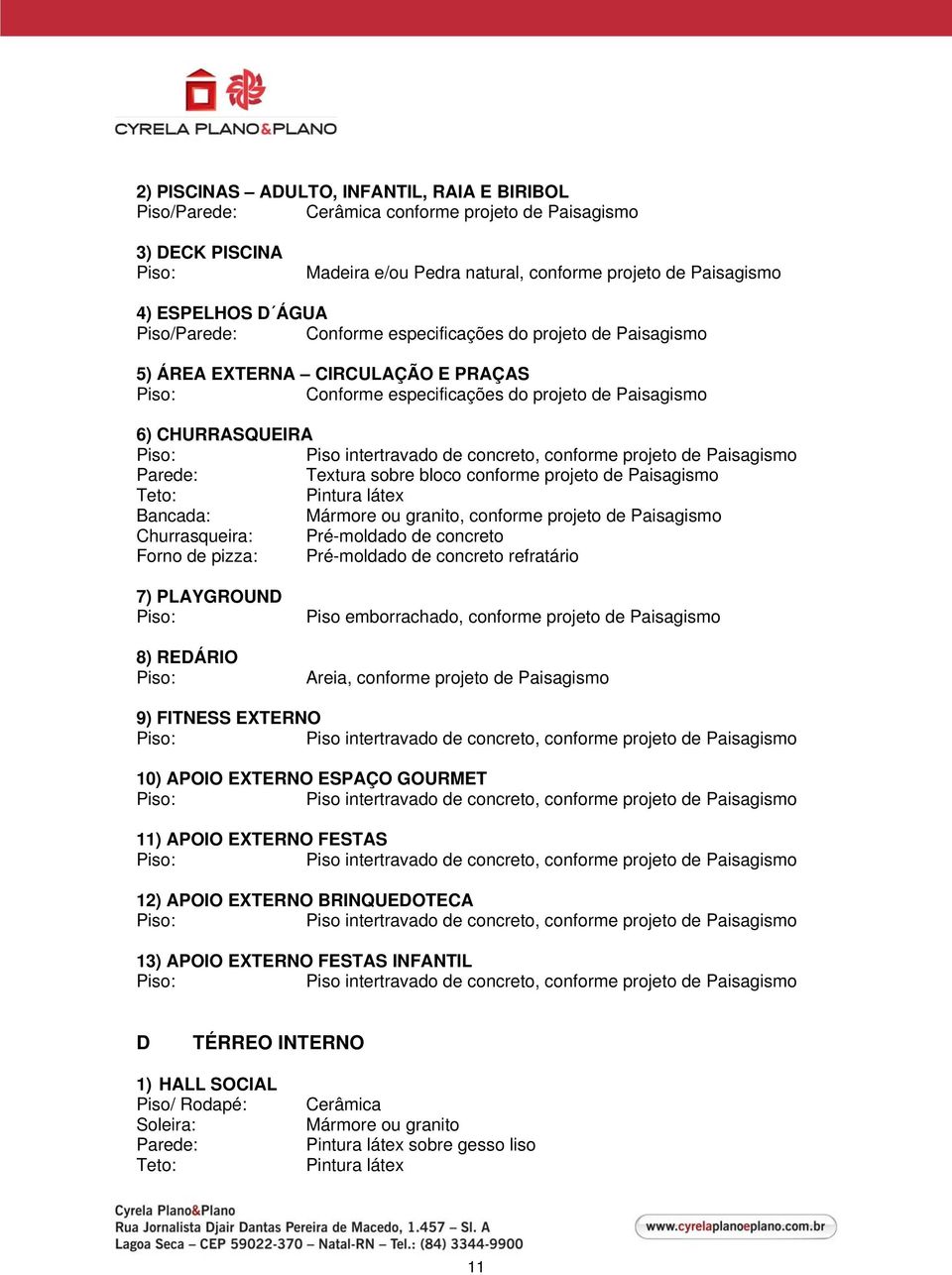 CYRELA PLANO&PLANO

2) PISCINAS – ADULTO, INFANTIL, RAIA E BIRIBOL
Piso/Parede: Cerâmica conforme projeto de Paisagismo

3) DECK PISCINA
Piso: Madeira e/ou Pedra natural, conforme projeto de Paisagismo

4) ESPELHOS D´ÁGUA
Piso/Parede: Conforme especificações do projeto de Paisagismo

5) ÁREA EXTERNA – CIRCULAÇÃO E PRAÇAS
Piso: Conforme especificações do projeto de Paisagismo

6) CHURRASQUEIRA
Piso: Piso intertravado de concreto, conforme projeto de Paisagismo
Parede: Textura sobre bloco conforme projeto de Paisagismo
Teto: Pintura látex
Bancada: Mármore ou granito, conforme projeto de Paisagismo
Churrasqueira: Pré-moldado de concreto
Forno de pizza: Pré-moldado de concreto refratário

7) PLAYGROUND
Piso: Piso emborrachado, conforme projeto de Paisagismo

8) REDÁRIO
Piso: Areia, conforme projeto de Paisagismo

9) FITNESS EXTERNO
Piso: Piso intertravado de concreto, conforme projeto de Paisagismo

10) APOIO EXTERNO ESPAÇO GOURMET
Piso: Piso intertravado de concreto, conforme projeto de Paisagismo

11) APOIO EXTERNO FESTAS
Piso: Piso intertravado de concreto, conforme projeto de Paisagismo

12) APOIO EXTERNO BRINQUEDOTECA
Piso: Piso intertravado de concreto, conforme projeto de Paisagismo

13) APOIO EXTERNO FESTAS INFANTIL
Piso: Piso intertravado de concreto, conforme projeto de Paisagismo

D TÉRREO INTERNO

1) HALL SOCIAL
Piso/ Rodapé: Cerâmica
Soleira: Mármore ou granito
Parede: Pintura látex sobre gesso liso
Teto: Pintura látex

Cyrela Plano&Plano
Rua Jornalista Djair Dantas Pereira de Macedo, 1.457 – Sl. A
Lagoa Seca – CEP 59022-370 – Natal-RN – Tel.: (84) 3344-9900

www.cyrelaplanoeplano.com.br

11